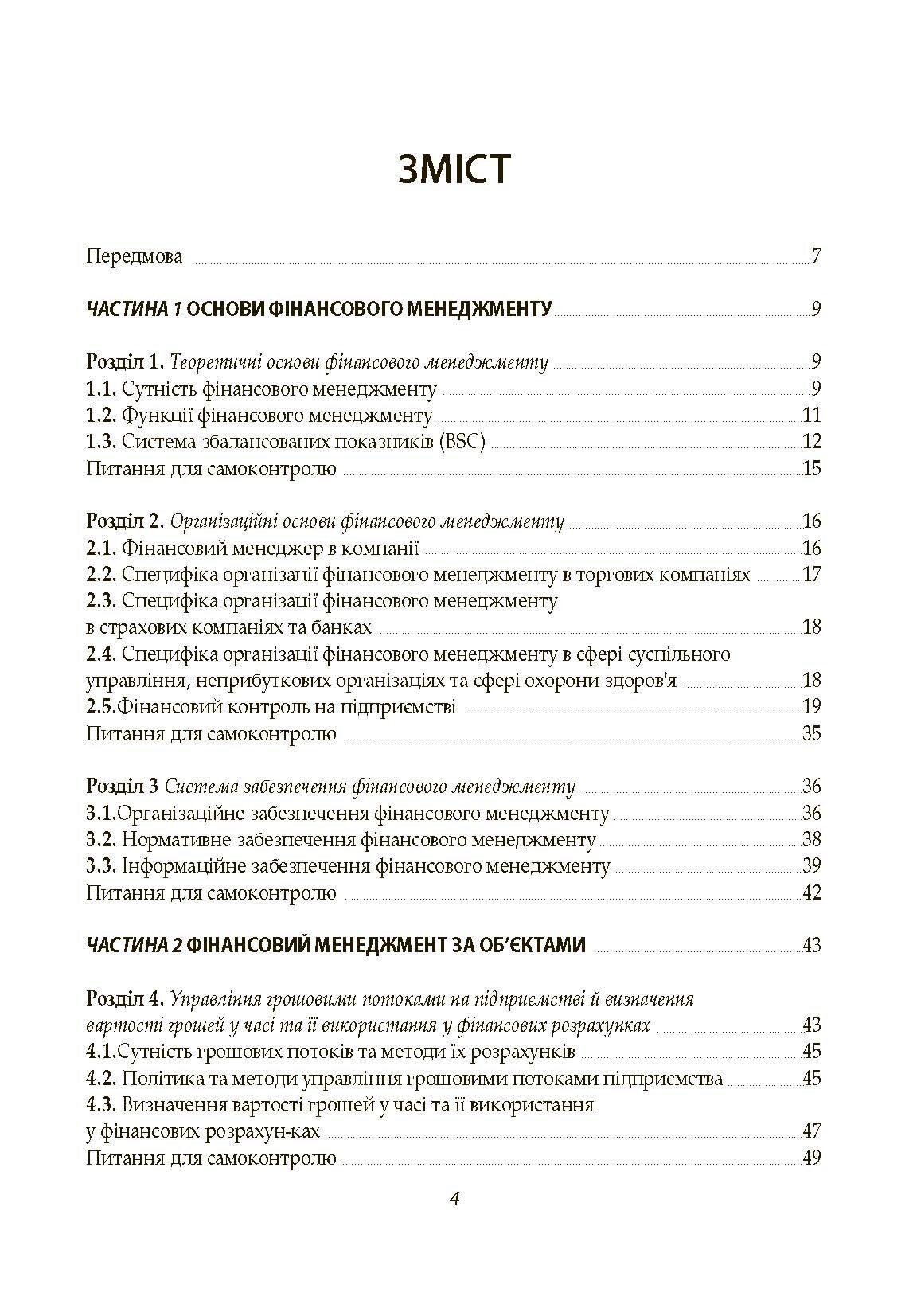 ЗМІСТ

Передмова 7

ЧАСТИНА 1 ОСНОВИ ФІНАНСОВОГО МЕНЕДЖМЕНТУ 9

Розділ 1. Теоретичні основи фінансового менеджменту 9
1.1. Сутність фінансового менеджменту 9
1.2. Функції фінансового менеджменту 11
1.3. Система збалансованих показників (BSC) 12
Питання для самоконтролю 15

Розділ 2. Організаційні основи фінансового менеджменту 16
2.1. Фінансовий менеджер в компанії 16
2.2. Специфіка організації фінансового менеджменту в торгових компаніях 17
2.3. Специфіка організації фінансового менеджменту в страхових компаніях та банках 18
2.4. Специфіка організації фінансового менеджменту в сфері суспільного управління, неприбуткових організаціях та сфері охорони здоров'я 18
2.5.Фінансовий контроль на підприємстві 19
Питання для самоконтролю 35

Розділ 3 Система забезпечення фінансового менеджменту 36
3.1.Організаційне забезпечення фінансового менеджменту 36
3.2. Нормативне забезпечення фінансового менеджменту 38
3.3. Інформаційне забезпечення фінансового менеджменту 39
Питання для самоконтролю 42

ЧАСТИНА 2 ФІНАНСОВИЙ МЕНЕДЖМЕНТ ЗА ОБ'ЄКТАМИ 43

Розділ 4. Управління грошовими потоками на підприємстві й визначення вартості грошей у часі та її використання у фінансових розрахунках 43
4.1.Сутність грошових потоків та методи їх розрахунків 45
4.2. Політика та методи управління грошовими потоками підприємства 45
4.3. Визначення вартості грошей у часі та її використання у фінансових розрахун-ках 47
Питання для самоконтролю 49

4